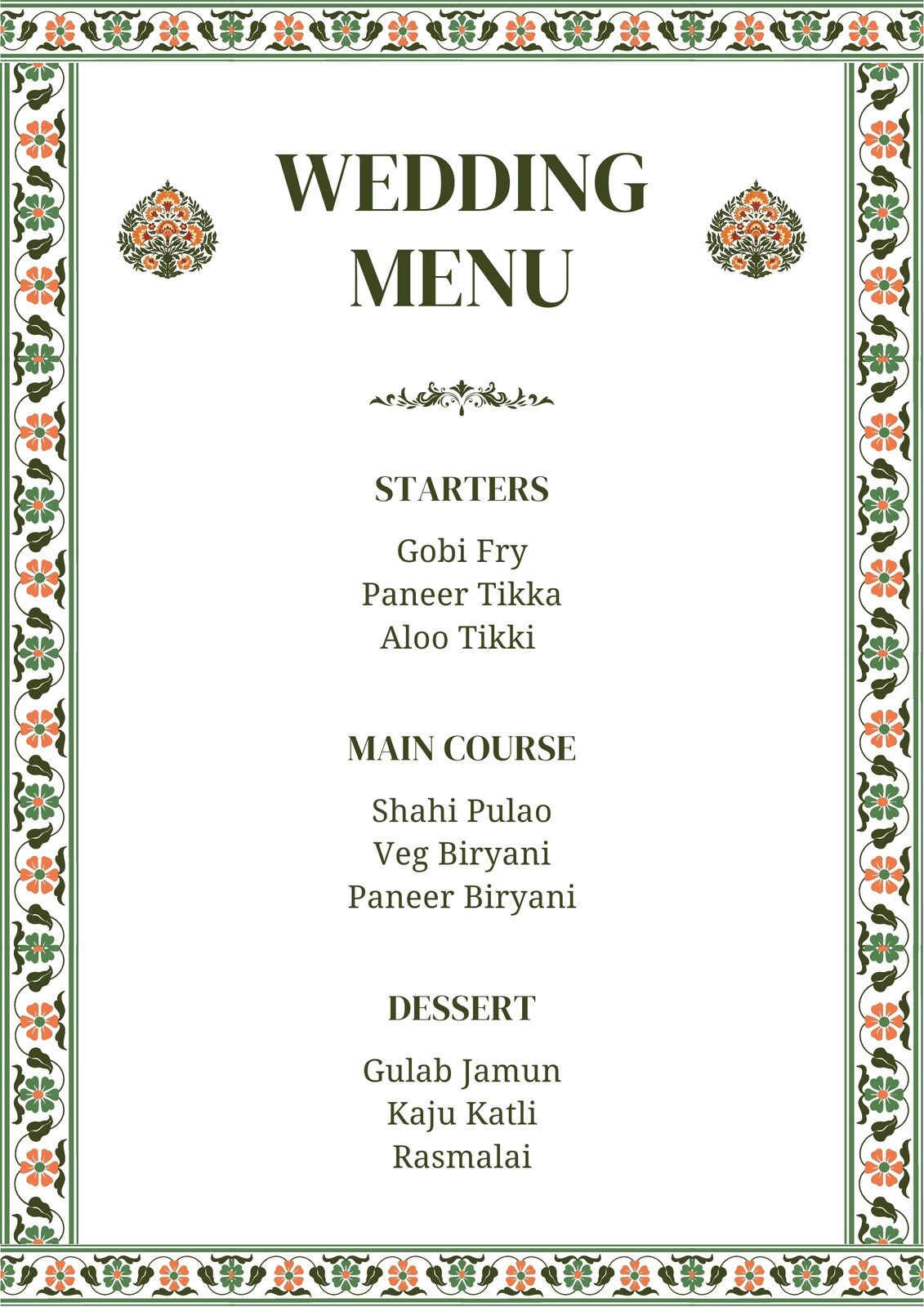 WEDDING
MENU

STARTERS

Gobi Fry
Paneer Tikka
Aloo Tikki

MAIN COURSE

Shahi Pulao
Veg Biryani
Paneer Biryani

DESSERT

Gulab Jamun
Kaju Katli
Rasmalai